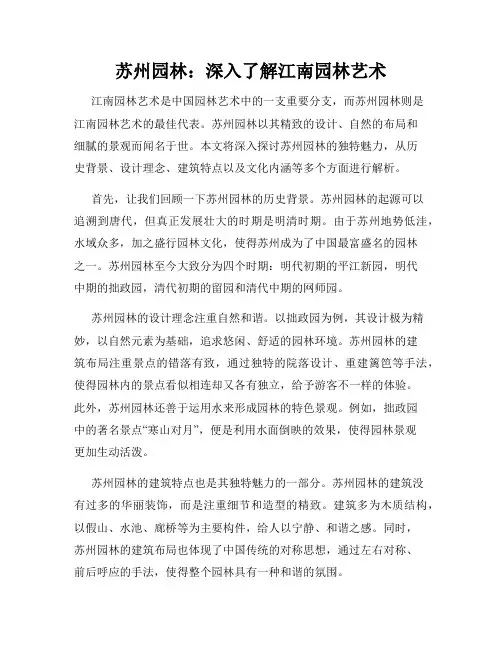 苏州园林：深入了解江南园林艺术

江南园林艺术是中国园林艺术中的一支重要分支，而苏州园林则是江南园林艺术的最佳代表。苏州园林以其精致的设计、自然的布局和细腻的景观而闻名于世。本文将深入探讨苏州园林的独特魅力，从历史背景、设计理念、建筑特点以及文化内涵等多个方面进行解析。

首先，让我们回顾一下苏州园林的历史背景。苏州园林的起源可以追溯到唐代，但真正发展壮大的时期是明清时期。由于苏州地势低洼，水域众多，加之盛行园林文化，使得苏州成为了中国最富盛名的园林之一。苏州园林至今大致分为四个时期：明代初期的平江新园，明代中期的拙政园，清代初期的留园和清代中期的网师园。

苏州园林的设计理念注重自然和谐。以拙政园为例，其设计极为精妙，以自然元素为基础，追求悠闲、舒适的园林环境。苏州园林的建筑布局注重景点的错落有致，通过独特的院落设计、重建篱笆等手法，使得园林内的景点看似相连却又各有独立，给予游客不一样的体验。此外，苏州园林还善于运用水来形成园林的特色景观。例如，拙政园中的著名景点“寒山对月”，便是利用水面倒映的效果，使得园林景观更加生动活泼。

苏州园林的建筑特点也是其独特魅力的一部分。苏州园林的建筑没有过多的华丽装饰，而是注重细节和造型的精致。建筑多为木质结构，以假山、水池、廊桥等为主要构件，给人以宁静、和谐之感。同时，苏州园林的建筑布局也体现了中国传统的对称思想，通过左右对称、前后呼应的手法，使得整个园林具有一种和谐的氛围。